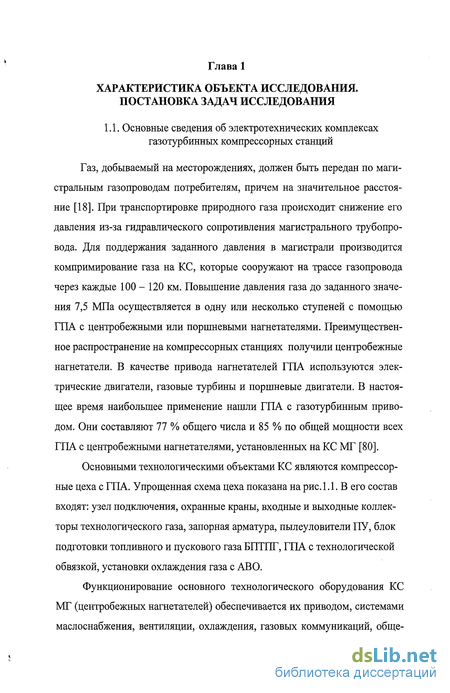 Глава 1

ХАРАКТЕРИСТИКА ОБЪЕКТА ИССЛЕДОВАНИЯ. ПОСТАНОВКА ЗАДАЧ ИССЛЕДОВАНИЯ

1.1. Основные сведения об электротехнических комплексах газотурбинных компрессорных станций

Газ, добываемый на месторождениях, должен быть передан по магистральным газопроводам потребителям, причем на значительное расстояние [18]. При транспортировке природного газа происходит снижение его давления из-за гидравлического сопротивления магистрального трубопровода. Для поддержания заданного давления в магистрали производится компримирование газа на КС, которые сооружают на трассе газопровода через каждые 100 – 120 км. Повышение давления газа до заданного значения 7,5 МПа осуществляется в одну или несколько ступеней с помощью ГПА с центробежными или поршневыми нагнетателями. Преимущественное распространение на компрессорных станциях получили центробежные нагнетатели. В качестве привода нагнетателей ГПА используются электрические двигатели, газовые турбины и поршневые двигатели. В настоящее время наибольшее применение нашли ГПА с газотурбинным приводом. Они составляют 77 % общего числа и 85 % по общей мощности всех ГПА с центробежными нагнетателями, установленных на КС МГ [80].

Основными технологическими объектами КС являются компрессорные цеха с ГПА. Упрощенная схема цеха показана на рис.1.1. В его состав входят: узел подключения, охранные краны, входные и выходные коллекторы технологического газа, запорная арматура, пылеуловители ПУ, блок подготовки топливного и пускового газа БПТПГ, ГПА с технологической обвязкой, установки охлаждения газа с АВО.

Функционирование основного технологического оборудования КС МГ (центробежных нагнетателей) обеспечивается их приводом, системами маслоснабжения, вентиляции, охлаждения, газовых коммуникаций, обще-

dsLib.net
библиотека диссертаций